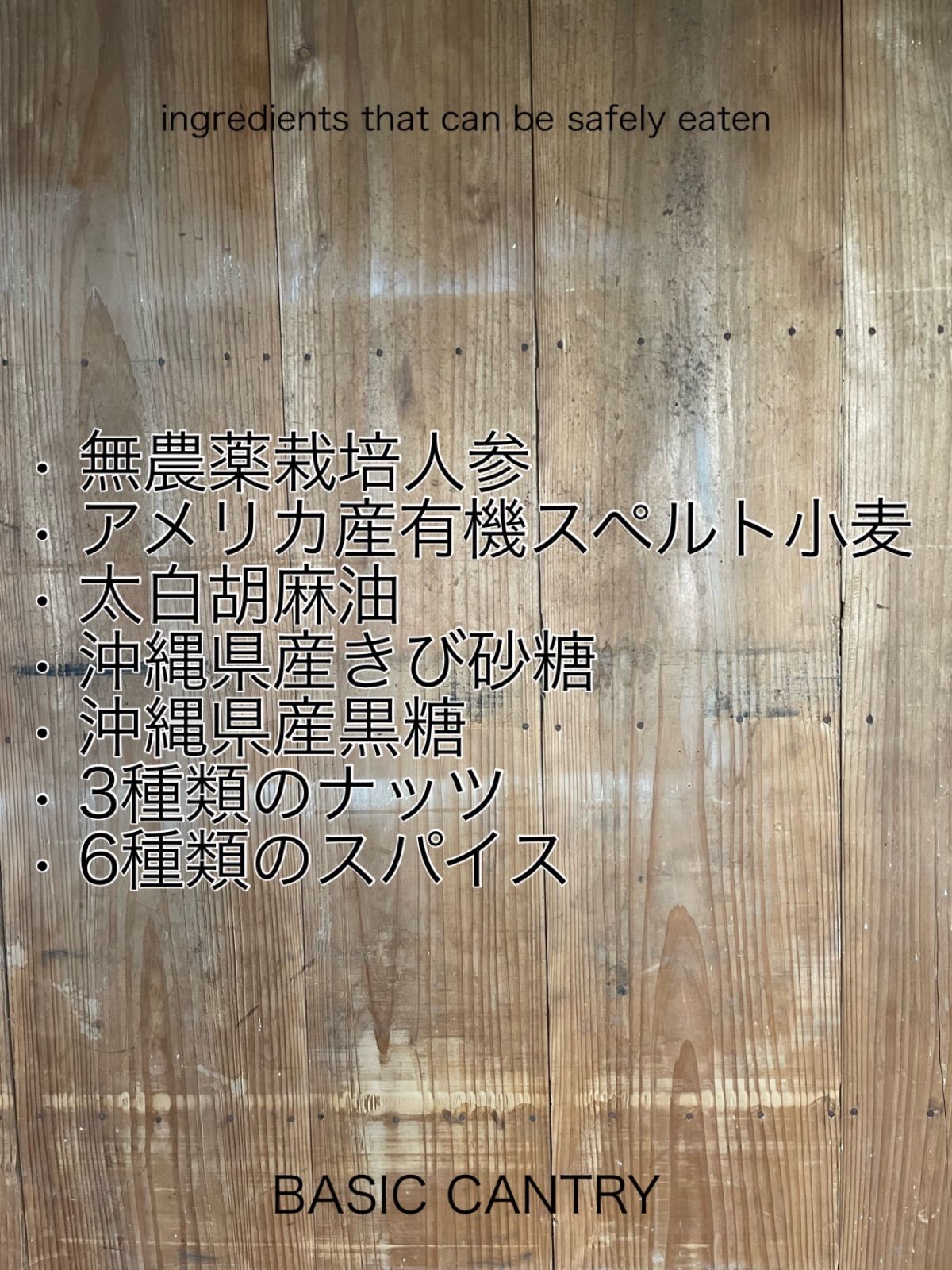 ingredients that can be safely eaten

・無農薬栽培人参
・アメリカ産有機スペルト小麦
・太白胡麻油
・沖縄県産きび砂糖
・沖縄県産黒糖
・3種類のナッツ
・6種類のスパイス

BASIC CANTRY